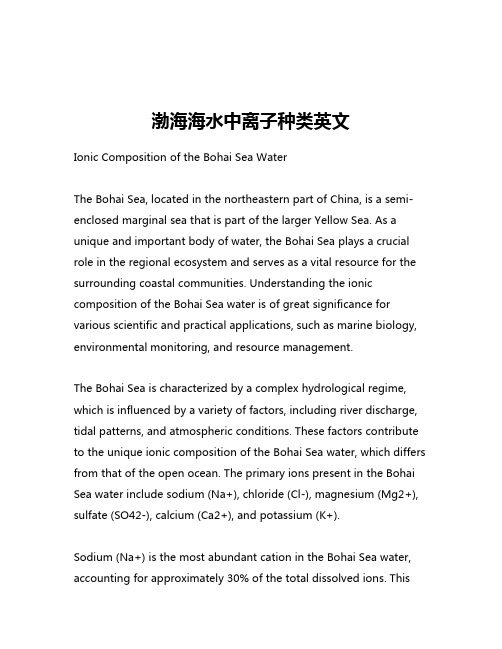 渤海海水中离子种类英文

Ionic Composition of the Bohai Sea Water

The Bohai Sea, located in the northeastern part of China, is a semi-enclosed marginal sea that is part of the larger Yellow Sea. As a unique and important body of water, the Bohai Sea plays a crucial role in the regional ecosystem and serves as a vital resource for the surrounding coastal communities. Understanding the ionic composition of the Bohai Sea water is of great significance for various scientific and practical applications, such as marine biology, environmental monitoring, and resource management.

The Bohai Sea is characterized by a complex hydrological regime, which is influenced by a variety of factors, including river discharge, tidal patterns, and atmospheric conditions. These factors contribute to the unique ionic composition of the Bohai Sea water, which differs from that of the open ocean. The primary ions present in the Bohai Sea water include sodium (Na+), chloride (Cl-), magnesium (Mg2+), sulfate (SO42-), calcium (Ca2+), and potassium (K+).

Sodium (Na+) is the most abundant cation in the Bohai Sea water, accounting for approximately 30% of the total dissolved ions. This